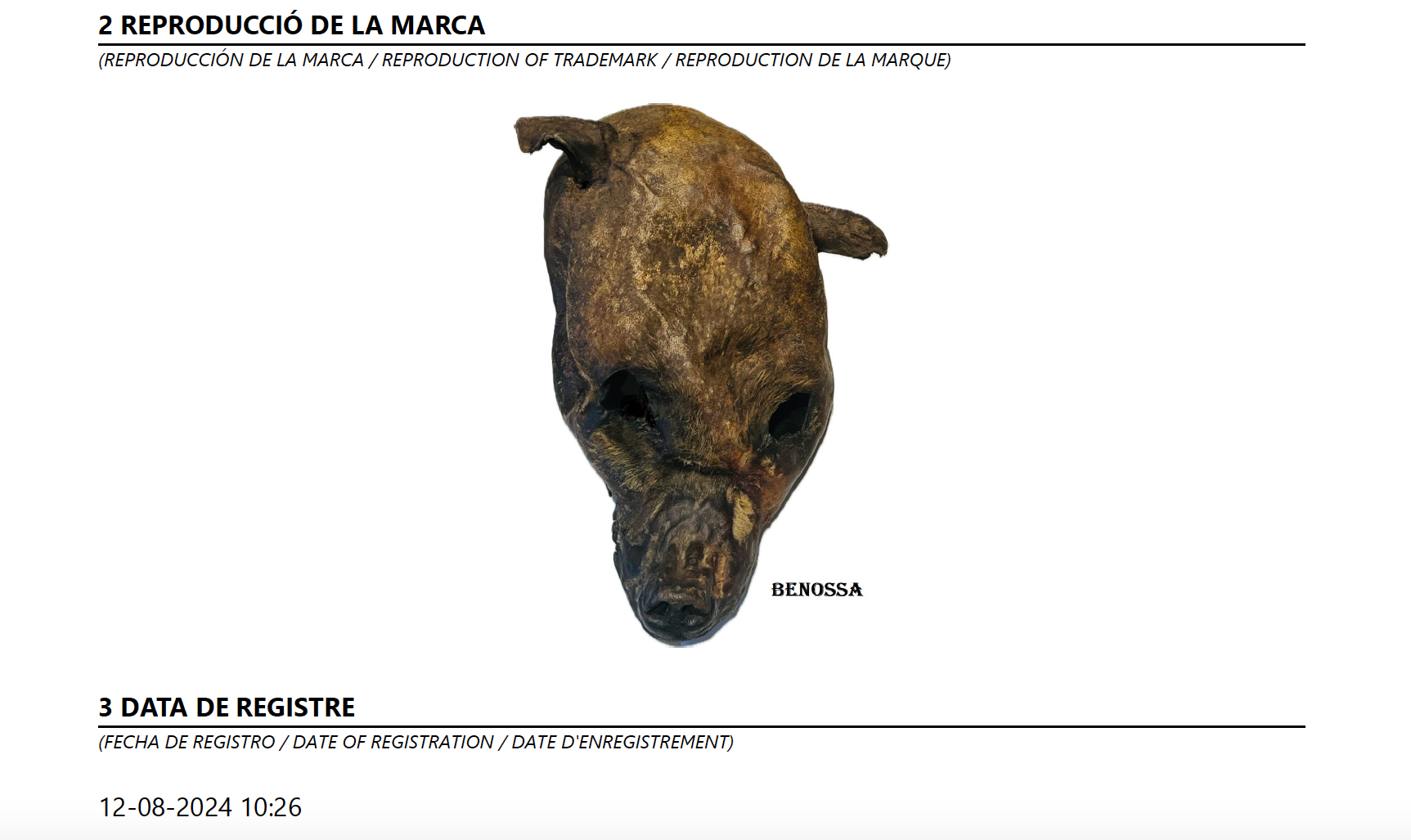 2 REPRODUCCIÓ DE LA MARCA

(REPRODUCCIÓN DE LA MARCA / REPRODUCTION OF TRADEMARK / REPRODUCTION DE LA MARQUE)

BENOSSA

3 DATA DE REGISTRE

(FECHA DE REGISTRO / DATE OF REGISTRATION / DATE D'ENREGISTREMENT)

12-08-2024 10:26